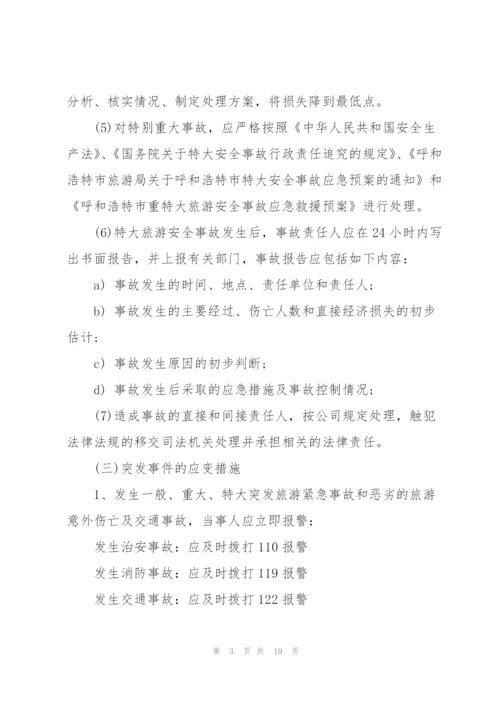 分析、核实情况、制定处理方案，将损失降到最低点。

(5)对特别重大事故，应严格按照《中华人民共和国安全生产法》、《国务院关于特大安全事故行政责任追究的规定》、《呼和浩特市旅游局关于呼和浩特市特大安全事故应急预案的通知》和《呼和浩特市重特大旅游安全事故应急救援预案》进行处理。

(6)特大旅游安全事故发生后，事故责任人应在24小时内写出书面报告，并上报有关部门，事故报告应包括如下内容：

a) 事故发生的时间、地点、责任单位和责任人；

b) 事故发生的主要经过、伤亡人数和直接经济损失的初步估计；

c) 事故发生原因的初步判断；

d) 事故发生后采取的应急措施及事故控制情况；

(7)造成事故的直接和间接责任人，按公司规定处理，触犯法律法规的移交司法机关处理并承担相关的法律责任。

(三)突发事件的应变措施

1、发生一般、重大、特大突发旅游紧急事故和恶劣的旅游意外伤亡及交通事故，当事人应立即报警：

发生治安事故：应及时拨打110报警

发生消防事故：应及时拨打119报警

发生交通事故：应及时拨打122报警

第 3 页 共 19 页